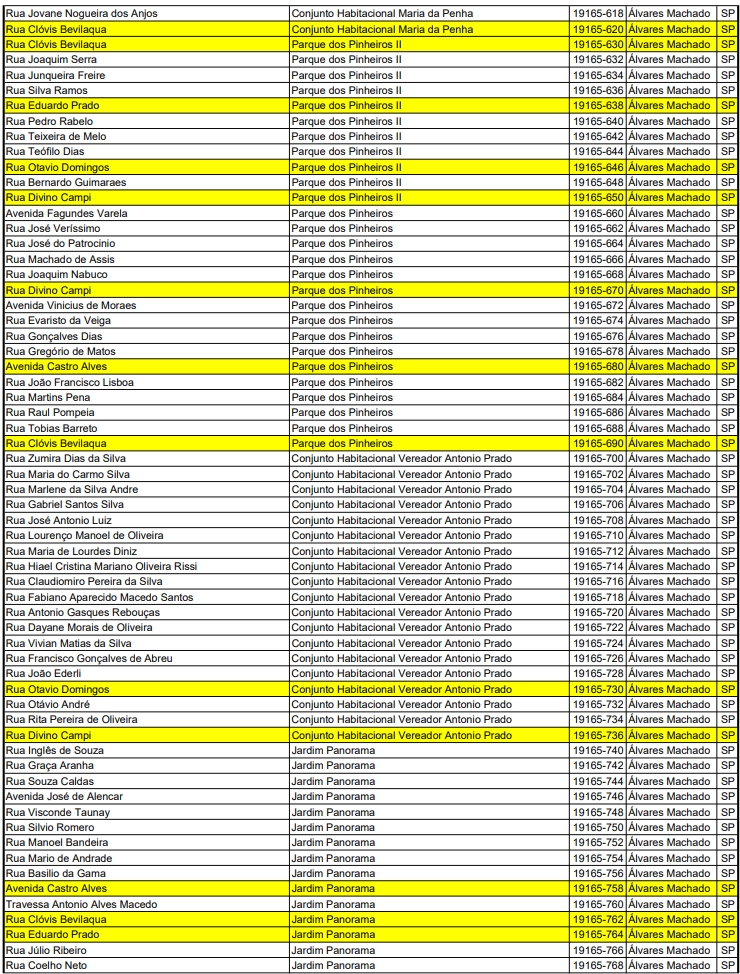 | | | | | |
|---|---|---|---|---|
| Rua Jovane Nogueira dos Anjos | Conjunto Habitacional Maria da Penha | 19165-618 | Álvares Machado | SP |
| Rua Clóvis Bevilaqua | Conjunto Habitacional Maria da Penha | 19165-620 | Álvares Machado | SP |
| Rua Clóvis Bevilaqua | Parque dos Pinheiros II | 19165-630 | Álvares Machado | SP |
| Rua Joaquim Serra | Parque dos Pinheiros II | 19165-632 | Álvares Machado | SP |
| Rua Junqueira Freire | Parque dos Pinheiros II | 19165-634 | Álvares Machado | SP |
| Rua Silva Ramos | Parque dos Pinheiros II | 19165-636 | Álvares Machado | SP |
| Rua Eduardo Prado | Parque dos Pinheiros II | 19165-638 | Álvares Machado | SP |
| Rua Pedro Rabelo | Parque dos Pinheiros II | 19165-640 | Álvares Machado | SP |
| Rua Teixeira de Melo | Parque dos Pinheiros II | 19165-642 | Álvares Machado | SP |
| Rua Teófilo Dias | Parque dos Pinheiros II | 19165-644 | Álvares Machado | SP |
| Rua Otavio Domingos | Parque dos Pinheiros II | 19165-646 | Álvares Machado | SP |
| Rua Bernardo Guimaraes | Parque dos Pinheiros II | 19165-648 | Álvares Machado | SP |
| Rua Divino Campi | Parque dos Pinheiros II | 19165-650 | Álvares Machado | SP |
| Avenida Fagundes Varela | Parque dos Pinheiros | 19165-660 | Álvares Machado | SP |
| Rua José Veríssimo | Parque dos Pinheiros | 19165-662 | Álvares Machado | SP |
| Rua José do Patrocinio | Parque dos Pinheiros | 19165-664 | Álvares Machado | SP |
| Rua Machado de Assis | Parque dos Pinheiros | 19165-666 | Álvares Machado | SP |
| Rua Joaquim Nabuco | Parque dos Pinheiros | 19165-668 | Álvares Machado | SP |
| Rua Divino Campi | Parque dos Pinheiros | 19165-670 | Álvares Machado | SP |
| Avenida Vinicius de Moraes | Parque dos Pinheiros | 19165-672 | Álvares Machado | SP |
| Rua Evaristo da Veiga | Parque dos Pinheiros | 19165-674 | Álvares Machado | SP |
| Rua Gonçalves Dias | Parque dos Pinheiros | 19165-676 | Álvares Machado | SP |
| Rua Gregório de Matos | Parque dos Pinheiros | 19165-678 | Álvares Machado | SP |
| Avenida Castro Alves | Parque dos Pinheiros | 19165-680 | Álvares Machado | SP |
| Rua João Francisco Lisboa | Parque dos Pinheiros | 19165-682 | Álvares Machado | SP |
| Rua Martins Pena | Parque dos Pinheiros | 19165-684 | Álvares Machado | SP |
| Rua Raul Pompeia | Parque dos Pinheiros | 19165-686 | Álvares Machado | SP |
| Rua Tobias Barreto | Parque dos Pinheiros | 19165-688 | Álvares Machado | SP |
| Rua Clóvis Bevilaqua | Parque dos Pinheiros | 19165-690 | Álvares Machado | SP |
| Rua Zumira Dias da Silva | Conjunto Habitacional Vereador Antonio Prado | 19165-700 | Álvares Machado | SP |
| Rua Maria do Carmo Silva | Conjunto Habitacional Vereador Antonio Prado | 19165-702 | Álvares Machado | SP |
| Rua Marlene da Silva Andre | Conjunto Habitacional Vereador Antonio Prado | 19165-704 | Álvares Machado | SP |
| Rua Gabriel Santos Silva | Conjunto Habitacional Vereador Antonio Prado | 19165-706 | Álvares Machado | SP |
| Rua José Antonio Luiz | Conjunto Habitacional Vereador Antonio Prado | 19165-708 | Álvares Machado | SP |
| Rua Lourenço Manoel de Oliveira | Conjunto Habitacional Vereador Antonio Prado | 19165-710 | Álvares Machado | SP |
| Rua Maria de Lourdes Diniz | Conjunto Habitacional Vereador Antonio Prado | 19165-712 | Álvares Machado | SP |
| Rua Hiael Cristina Mariano Oliveira Rissi | Conjunto Habitacional Vereador Antonio Prado | 19165-714 | Álvares Machado | SP |
| Rua Claudiomiro Pereira da Silva | Conjunto Habitacional Vereador Antonio Prado | 19165-716 | Álvares Machado | SP |
| Rua Fabiano Aparecido Macedo Santos | Conjunto Habitacional Vereador Antonio Prado | 19165-718 | Álvares Machado | SP |
| Rua Antonio Gasques Rebouças | Conjunto Habitacional Vereador Antonio Prado | 19165-720 | Álvares Machado | SP |
| Rua Dayane Morais de Oliveira | Conjunto Habitacional Vereador Antonio Prado | 19165-722 | Álvares Machado | SP |
| Rua Vivian Matias da Silva | Conjunto Habitacional Vereador Antonio Prado | 19165-724 | Álvares Machado | SP |
| Rua Francisco Gonçalves de Abreu | Conjunto Habitacional Vereador Antonio Prado | 19165-726 | Álvares Machado | SP |
| Rua João Ederli | Conjunto Habitacional Vereador Antonio Prado | 19165-728 | Álvares Machado | SP |
| Rua Otavio Domingos | Conjunto Habitacional Vereador Antonio Prado | 19165-730 | Álvares Machado | SP |
| Rua Otávio André | Conjunto Habitacional Vereador Antonio Prado | 19165-732 | Álvares Machado | SP |
| Rua Rita Pereira de Oliveira | Conjunto Habitacional Vereador Antonio Prado | 19165-734 | Álvares Machado | SP |
| Rua Divino Campi | Conjunto Habitacional Vereador Antonio Prado | 19165-736 | Álvares Machado | SP |
| Rua Inglês de Souza | Jardim Panorama | 19165-740 | Álvares Machado | SP |
| Rua Graça Aranha | Jardim Panorama | 19165-742 | Álvares Machado | SP |
| Rua Souza Caldas | Jardim Panorama | 19165-744 | Álvares Machado | SP |
| Avenida José de Alencar | Jardim Panorama | 19165-746 | Álvares Machado | SP |
| Rua Visconde Taunay | Jardim Panorama | 19165-748 | Álvares Machado | SP |
| Rua Silvio Romero | Jardim Panorama | 19165-750 | Álvares Machado | SP |
| Rua Manoel Bandeira | Jardim Panorama | 19165-752 | Álvares Machado | SP |
| Rua Mario de Andrade | Jardim Panorama | 19165-754 | Álvares Machado | SP |
| Rua Basilio da Gama | Jardim Panorama | 19165-756 | Álvares Machado | SP |
| Avenida Castro Alves | Jardim Panorama | 19165-758 | Álvares Machado | SP |
| Travessa Antonio Alves Macedo | Jardim Panorama | 19165-760 | Álvares Machado | SP |
| Rua Clóvis Bevilaqua | Jardim Panorama | 19165-762 | Álvares Machado | SP |
| Rua Eduardo Prado | Jardim Panorama | 19165-764 | Álvares Machado | SP |
| Rua Júlio Ribeiro | Jardim Panorama | 19165-766 | Álvares Machado | SP |
| Rua Coelho Neto | Jardim Panorama | 19165-768 | Álvares Machado | SP |